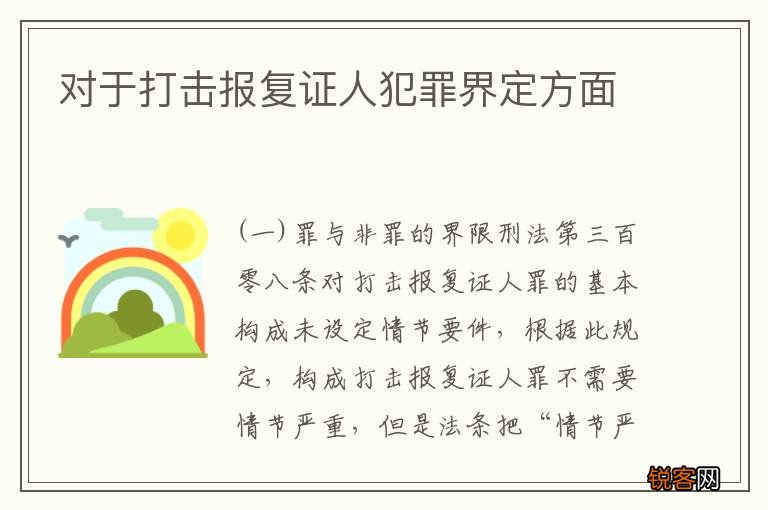 对于打击报复证人犯罪界定方面

（一）罪与非罪的界限刑法第三百零八条对打击报复证人罪的基本构成未设定情节要件，根据此规定，构成打击报复证人罪不需要情节严重，但是法条把“情节严

锐客网